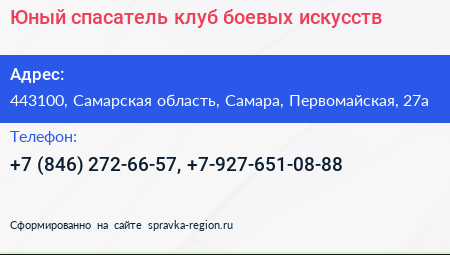 Юный спасатель клуб боевых искусств

Адрес:

443100, Самарская область, Самара, Первомайская, 27а

Телефон:

+7 (846) 272-66-57, +7-927-651-08-88

Сформированно на сайте spravka-region.ru